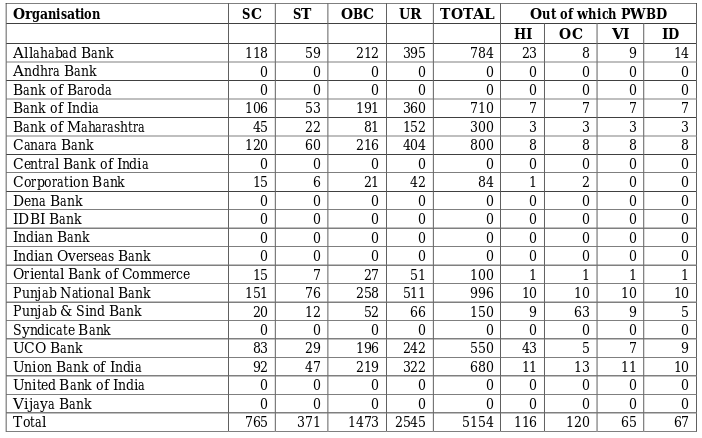 | Organisation | SC | ST | OBC | UR | TOTAL | Out of which PWBD | | | |
|---|---|---|---|---|---|---|---|---|---|
| | | | | | | HI | OC | VI | ID |
| Allahabad Bank | 118 | 59 | 212 | 395 | 784 | 23 | 8 | 9 | 14 |
| Andhra Bank | 0 | 0 | 0 | 0 | 0 | 0 | 0 | 0 | 0 |
| Bank of Baroda | 0 | 0 | 0 | 0 | 0 | 0 | 0 | 0 | 0 |
| Bank of India | 106 | 53 | 191 | 360 | 710 | 7 | 7 | 7 | 7 |
| Bank of Maharashtra | 45 | 22 | 81 | 152 | 300 | 3 | 3 | 3 | 3 |
| Canara Bank | 120 | 60 | 216 | 404 | 800 | 8 | 8 | 8 | 8 |
| Central Bank of India | 0 | 0 | 0 | 0 | 0 | 0 | 0 | 0 | 0 |
| Corporation Bank | 15 | 6 | 21 | 42 | 84 | 1 | 2 | 0 | 0 |
| Dena Bank | 0 | 0 | 0 | 0 | 0 | 0 | 0 | 0 | 0 |
| IDBI Bank | 0 | 0 | 0 | 0 | 0 | 0 | 0 | 0 | 0 |
| Indian Bank | 0 | 0 | 0 | 0 | 0 | 0 | 0 | 0 | 0 |
| Indian Overseas Bank | 0 | 0 | 0 | 0 | 0 | 0 | 0 | 0 | 0 |
| Oriental Bank of Commerce | 15 | 7 | 27 | 51 | 100 | 1 | 1 | 1 | 1 |
| Punjab National Bank | 151 | 76 | 258 | 511 | 996 | 10 | 10 | 10 | 10 |
| Punjab & Sind Bank | 20 | 12 | 52 | 66 | 150 | 9 | 63 | 9 | 5 |
| Syndicate Bank | 0 | 0 | 0 | 0 | 0 | 0 | 0 | 0 | 0 |
| UCO Bank | 83 | 29 | 196 | 242 | 550 | 43 | 5 | 7 | 9 |
| Union Bank of India | 92 | 47 | 219 | 322 | 680 | 11 | 13 | 11 | 10 |
| United Bank of India | 0 | 0 | 0 | 0 | 0 | 0 | 0 | 0 | 0 |
| Vijaya Bank | 0 | 0 | 0 | 0 | 0 | 0 | 0 | 0 | 0 |
| Total | 765 | 371 | 1473 | 2545 | 5154 | 116 | 120 | 65 | 67 |